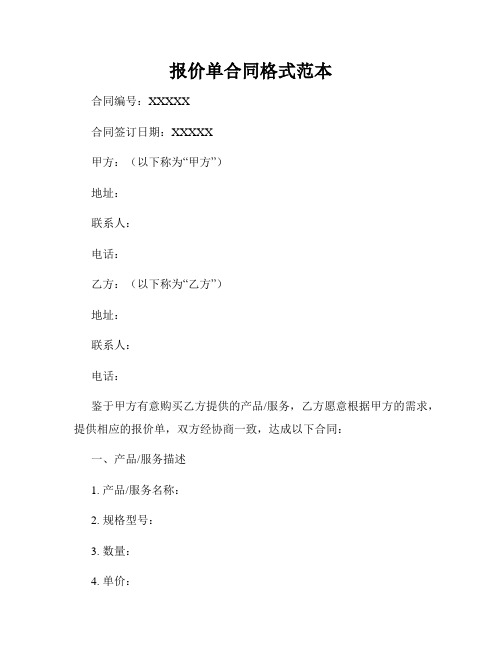 报价单合同格式范本

合同编号：XXXXX

合同签订日期：XXXXX

甲方：（以下称为“甲方”）

地址：

联系人：

电话：

乙方：（以下称为“乙方”）

地址：

联系人：

电话：

鉴于甲方有意购买乙方提供的产品/服务，乙方愿意根据甲方的需求，提供相应的报价单，双方经协商一致，达成以下合同：

一、产品/服务描述

1. 产品/服务名称：

2. 规格型号：

3. 数量：

4. 单价：